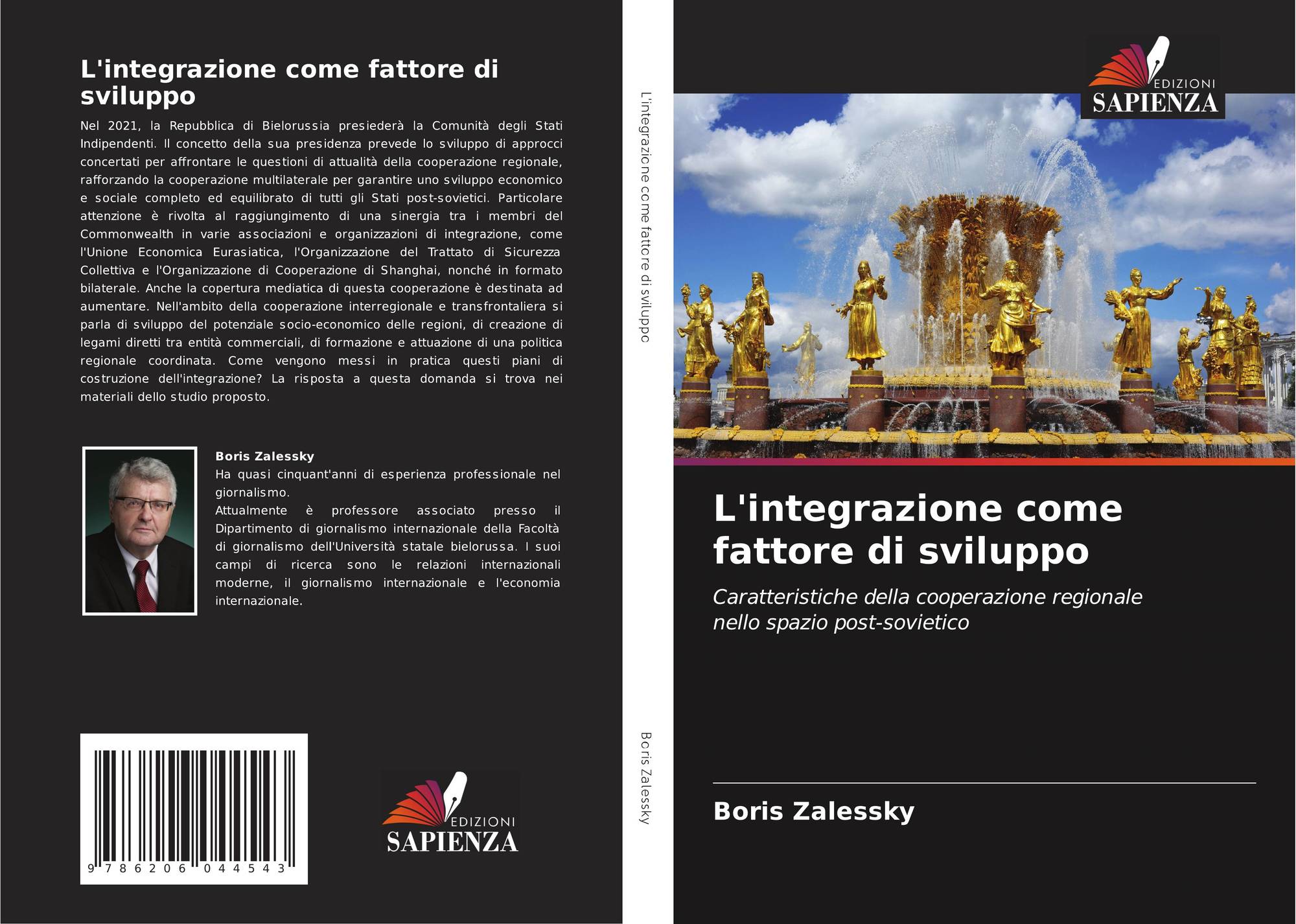 L'integrazione come fattore di sviluppo

Nel 2021, la Repubblica di Bielorussia presiederà la Comunità degli Stati Indipendenti. Il concetto della sua presidenza prevede lo sviluppo di approcci concertati per affrontare le questioni di attualità della cooperazione regionale, rafforzando la cooperazione multilaterale per garantire uno sviluppo economico e sociale completo ed equilibrato di tutti gli Stati post-sovietici. Particolare attenzione è rivolta al raggiungimento di una sinergia tra i membri del Commonwealth in varie associazioni e organizzazioni di integrazione, come l'Unione Economica Eurasiatica, l'Organizzazione del Trattato di Sicurezza Collettiva e l'Organizzazione di Cooperazione di Shanghai, nonché in formato bilaterale. Anche la copertura mediatica di questa cooperazione è destinata ad aumentare. Nell'ambito della cooperazione interregionale e transfrontaliera si parla di sviluppo del potenziale socio-economico delle regioni, di creazione di legami diretti tra entità commerciali, di formazione e attuazione di una politica regionale coordinata. Come vengono messi in pratica questi piani di costruzione dell'integrazione? La risposta a questa domanda si trova nei materiali dello studio proposto.

Boris Zalessky
Ha quasi cinquant'anni di esperienza professionale nel giornalismo.
Attualmente è professore associato presso il Dipartimento di giornalismo internazionale della Facoltà di giornalismo dell'Università statale bielorussa. I suoi campi di ricerca sono le relazioni internazionali moderne, il giornalismo internazionale e l'economia internazionale.

9 786206 044543

EDIZIONI
SAPIENZA

L'integrazione come fattore di sviluppo

Boris Zalessky

EDIZIONI
SAPIENZA

L'integrazione come fattore di sviluppo

Caratteristiche della cooperazione regionale nello spazio post-sovietico

Boris Zalessky